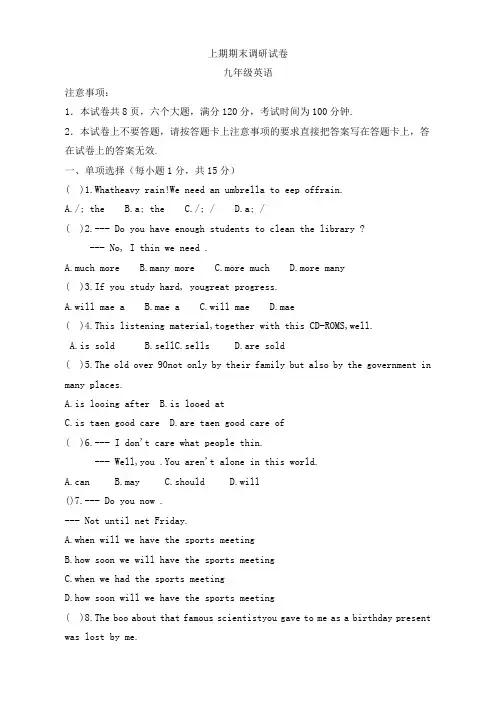 上期期末调研试卷
九年级英语

注意事项：

1. 本试卷共 8 页，六个大题，满分 120 分，考试时间为 100 分钟.

2. 本试卷上不要答题，请按答题卡上注意事项的要求直接把答案写在答题卡上，答在试卷上的答案无效.

一、单项选择（每小题 1 分，共 15 分）

( )1.Whatheavy rain!We need an umbrella to eep offrain.

A./; the B.a; the C./; / D.a; /

( )2.--- Do you have enough students to clean the library ?

--- No, I thin we need .

A.much more B.many more C.more much D.more many

( )3.If you study hard, yougreat progress.

A.will mae a B.mae a C.will mae D.mae

( )4.This listening material,together with this CD-ROMS,well.

A.is sold B.sellC.sells D.are sold

( )5.The old over 90not only by their family but also by the government in many places.

A.is looing after B.is looed at

C.is taen good care D.are taen good care of

( )6.--- I don't care what people thin.

--- Well,you .You aren't alone in this world.

A.can B.may C.should D.will

()7.--- Do you now .

--- Not until net Friday.

A.when will we have the sports meeting

B.how soon we will have the sports meeting

C.when we had the sports meeting

D.how soon will we have the sports meeting

( )8.The boo about that famous scientistyou gave to me as a birthday present was lost by me.